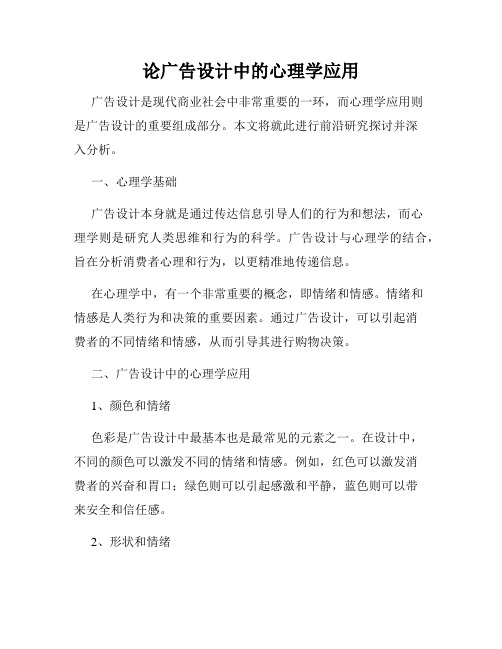 论广告设计中的心理学应用

广告设计是现代商业社会中非常重要的一环，而心理学应用则是广告设计的重要组成部分。本文将就此进行前沿研究探讨并深入分析。

一、心理学基础

广告设计本身就是通过传达信息引导人们的行为和想法，而心理学则是研究人类思维和行为的科学。广告设计与心理学的结合，旨在分析消费者心理和行为，以更精准地传递信息。

在心理学中，有一个非常重要的概念，即情绪和情感。情绪和情感是人类行为和决策的重要因素。通过广告设计，可以引起消费者的不同情绪和情感，从而引导其进行购物决策。

二、广告设计中的心理学应用

1、颜色和情绪

色彩是广告设计中最基本也是最常见的元素之一。在设计中，不同的颜色可以激发不同的情绪和情感。例如，红色可以激发消费者的兴奋和胃口；绿色则可以引起感激和平静，蓝色则可以带来安全和信任感。

2、形状和情绪